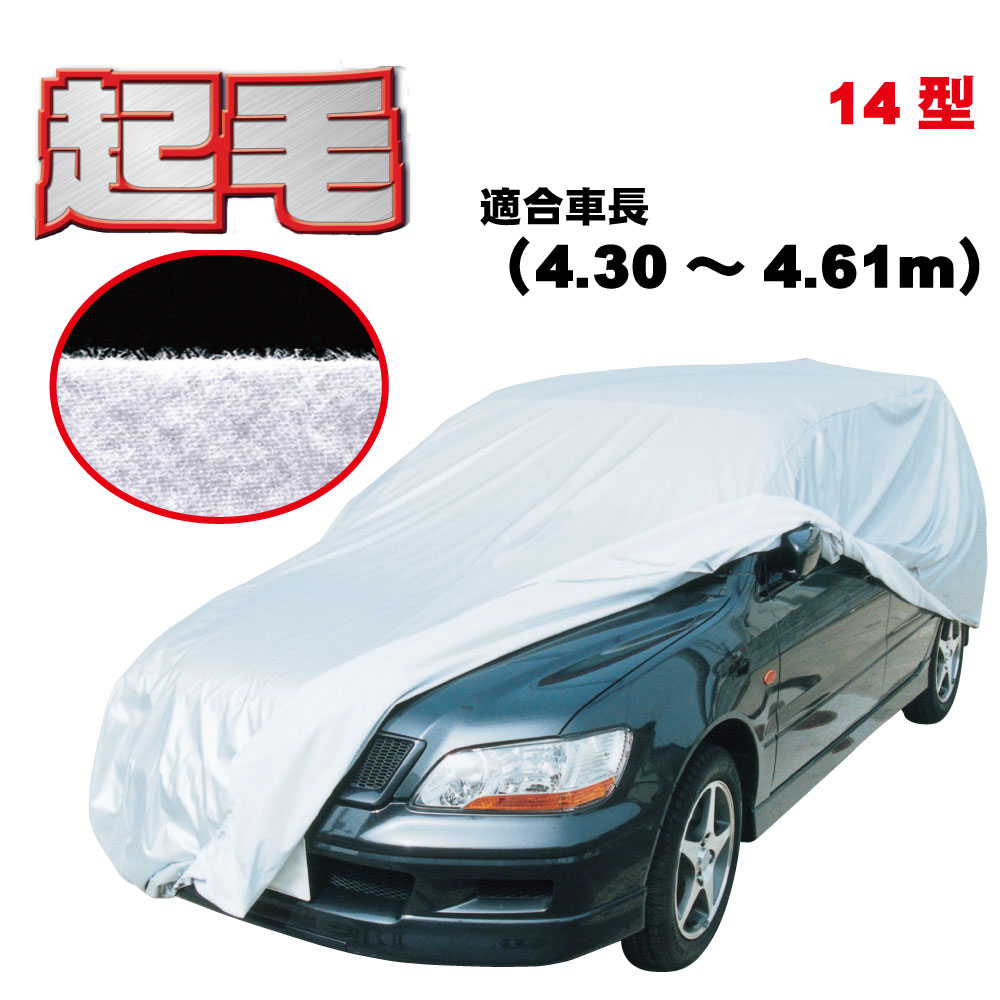 起毛

14 型

適合車長
（4.30 ～ 4.61m）